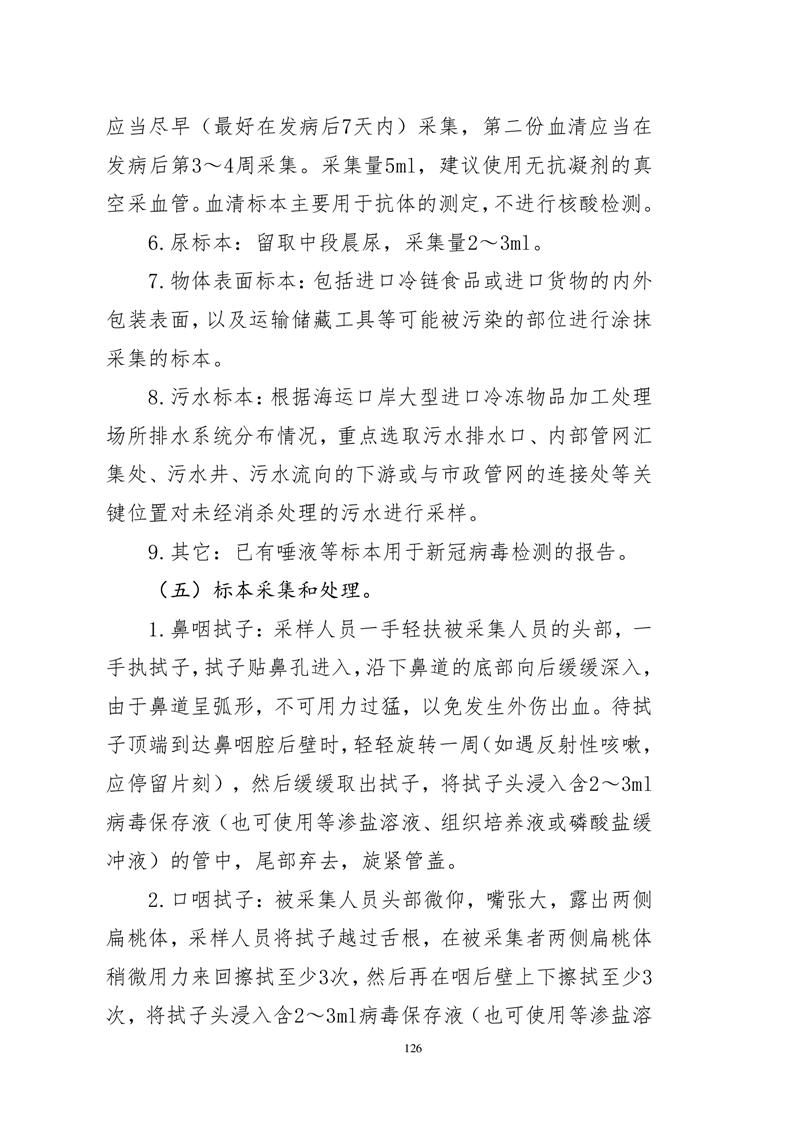 应当尽早（最好在发病后7天内）采集，第二份血清应当在发病后第3～4周采集。采集量5ml，建议使用无抗凝剂的真空采血管。血清标本主要用于抗体的测定，不进行核酸检测。

6.尿标本：留取中段晨尿，采集量2～3ml。

7.物体表面标本：包括进口冷链食品或进口货物的内外包装表面，以及运输储藏工具等可能被污染的部位进行涂抹采集的标本。

8.污水标本：根据海运口岸大型进口冷冻物品加工处理场所排水系统分布情况，重点选取污水排水口、内部管网汇集处、污水井、污水流向的下游或与市政管网的连接处等关键位置对未经消杀处理的污水进行采样。

9.其它：已有唾液等标本用于新冠病毒检测的报告。

（五）标本采集和处理。

1.鼻咽拭子：采样人员一手轻扶被采集人员的头部，一手执拭子，拭子贴鼻孔进入，沿下鼻道的底部向后缓缓深入，由于鼻道呈弧形，不可用力过猛，以免发生外伤出血。待拭子顶端到达鼻咽腔后壁时，轻轻旋转一周（如遇反射性咳嗽，应停留片刻），然后缓缓取出拭子，将拭子头浸入含2～3ml病毒保存液（也可使用等渗盐溶液、组织培养液或磷酸盐缓冲液）的管中，尾部弃去，旋紧管盖。

2.口咽拭子：被采集人员头部微仰，嘴张大，露出两侧扁桃体，采样人员将拭子越过舌根，在被采集者两侧扁桃体稍微用力来回擦拭至少3次，然后再在咽后壁上下擦拭至少3次，将拭子头浸入含2～3ml病毒保存液（也可使用等渗盐溶

126